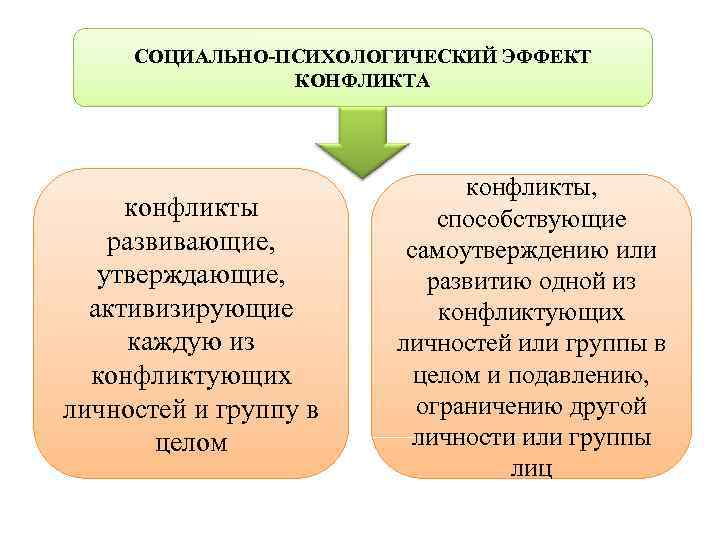 СОЦИАЛЬНО-ПСИХОЛОГИЧЕСКИЙ ЭФФЕКТ КОНФЛИКТА

конфликты развивающие, утверждающие, активизирующие каждую из конфликтующих личностей и группу в целом

конфликты, способствующие самоутверждению или развитию одной из конфликтующих личностей или группы в целом и подавлению, ограничению другой личности или группы лиц